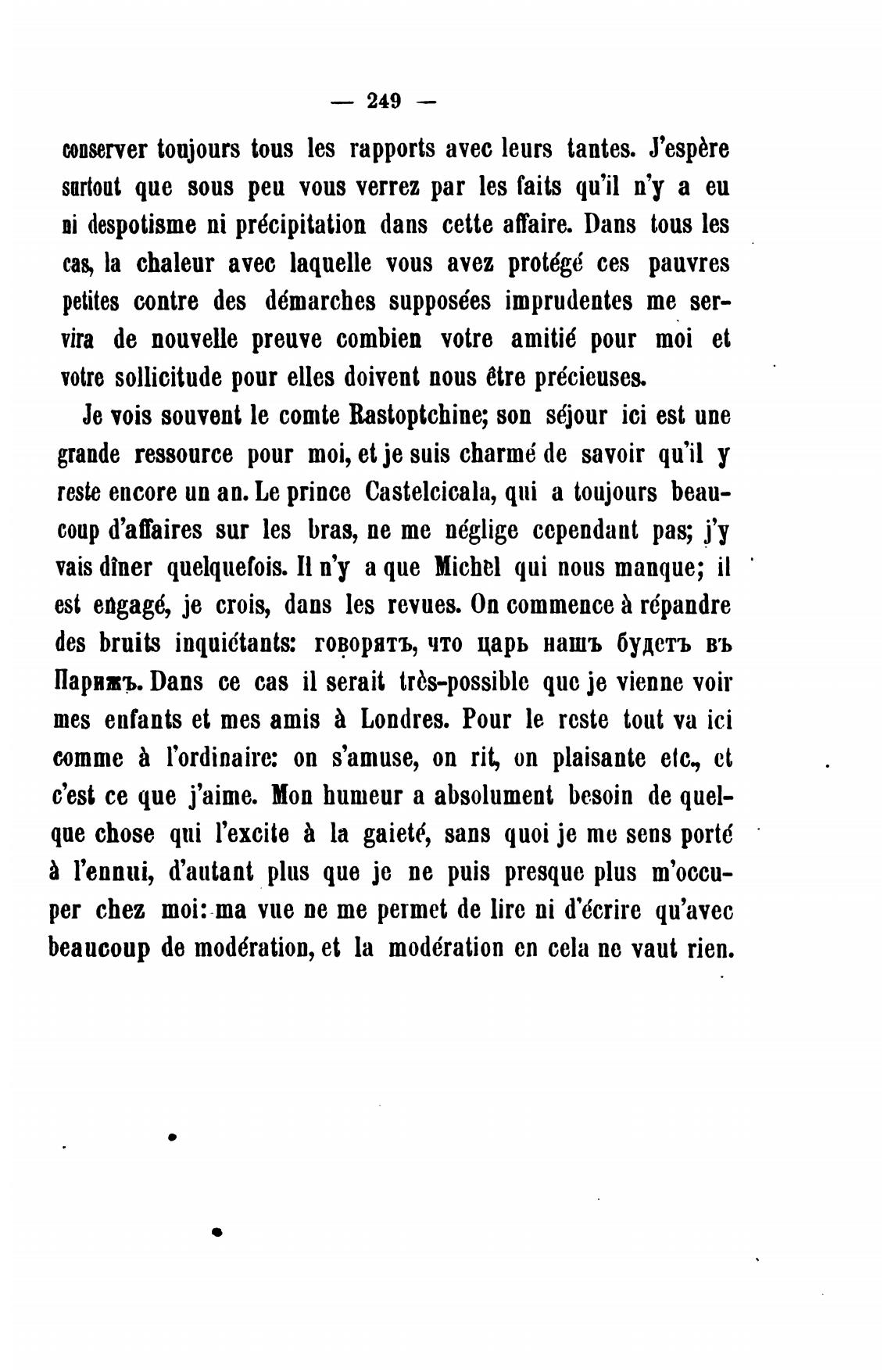 — 249 —

conserver toujours tous les rapports avec leurs tantes. J'espère surtout que sous peu vous verrez par les faits qu'il n'y a eu ni despotisme ni précipitation dans cette affaire. Dans tous les cas, la chaleur avec laquelle vous avez protégé ces pauvres petites contre des démarches supposées imprudentes me servira de nouvelle preuve combien votre amitié pour moi et votre sollicitude pour elles doivent nous être précieuses.

Je vois souvent le comte Rastoptchine; son séjour ici est une grande ressource pour moi, et je suis charmé de savoir qu'il y reste encore un an. Le prince Castelcicala, qui a toujours beaucoup d'affaires sur les bras, ne me néglige cependant pas; j'y vais dîner quelquefois. Il n'y a que Michel qui nous manque; il est engagé, je crois, dans les revues. On commence à répandre des bruits inquiétants: говорятъ, что царь нашъ будетъ въ Парижѣ. Dans ce cas il serait très-possible que je vienne voir mes enfants et mes amis à Londres. Pour le reste tout va ici comme à l'ordinaire: on s'amuse, on rit, on plaisante etc., et c'est ce que j'aime. Mon humeur a absolument besoin de quelque chose qui l'excite à la gaieté, sans quoi je me sens porté à l'ennui, d'autant plus que je ne puis presque plus m'occuper chez moi: ma vue ne me permet de lire ni d'écrire qu'avec beaucoup de modération, et la modération en cela ne vaut rien.